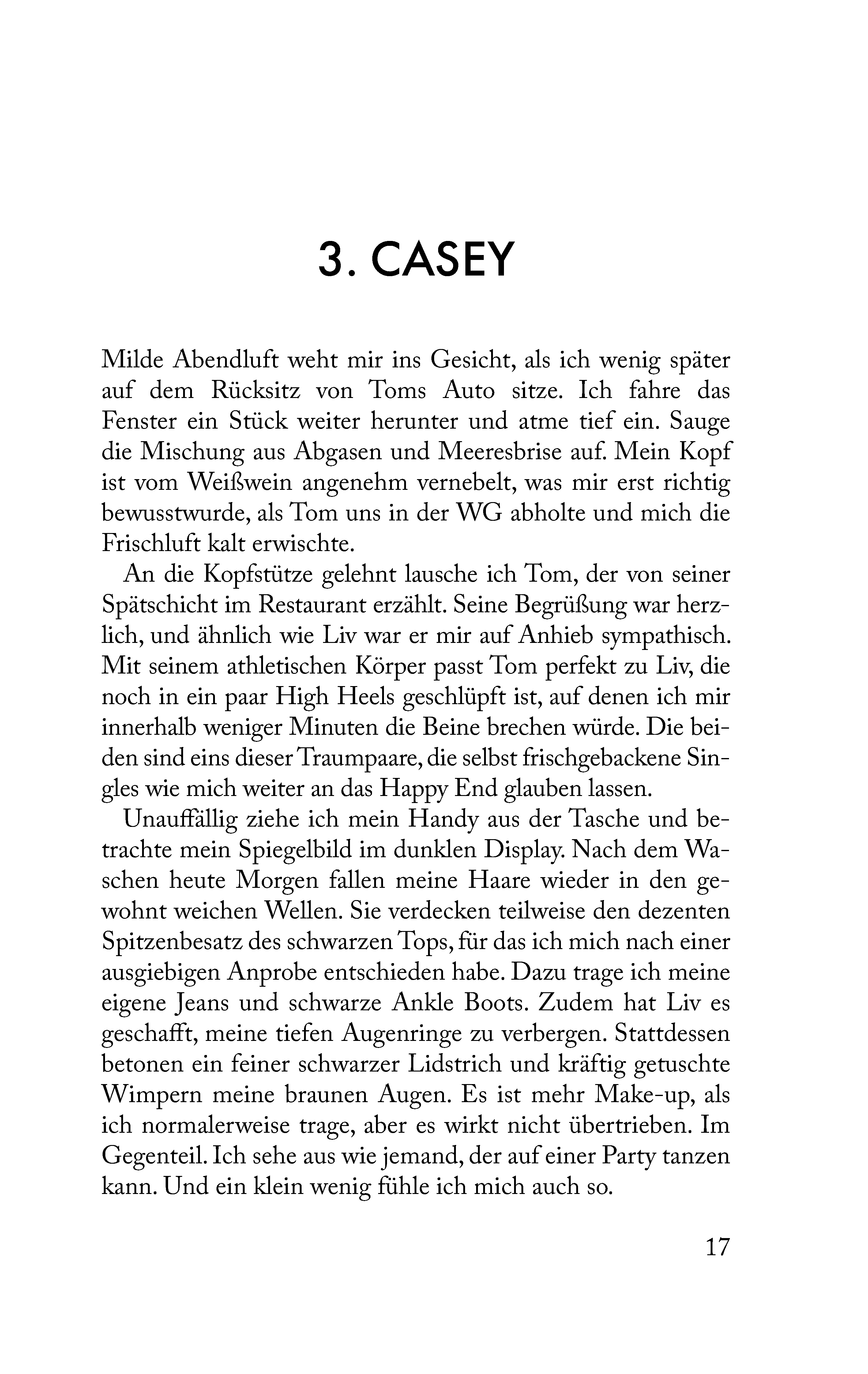 3. CASEY

Milde Abendluft weht mir ins Gesicht, als ich wenig später auf dem Rücksitz von Toms Auto sitze. Ich fahre das Fenster ein Stück weiter herunter und atme tief ein. Sauge die Mischung aus Abgasen und Meeresbrise auf. Mein Kopf ist vom Weißwein angenehm vernebelt, was mir erst richtig bewusstwurde, als Tom uns in der WG abholte und mich die Frischluft kalt erwischte.

An die Kopfstütze gelehnt lausche ich Tom, der von seiner Spätschicht im Restaurant erzählt. Seine Begrüßung war herzlich, und ähnlich wie Liv war er mir auf Anhieb sympathisch. Mit seinem athletischen Körper passt Tom perfekt zu Liv, die noch in ein paar High Heels geschlüpft ist, auf denen ich mir innerhalb weniger Minuten die Beine brechen würde. Die beiden sind eins dieser Traumpaare, die selbst frischgebackene Singles wie mich weiter an das Happy End glauben lassen.

Unauffällig ziehe ich mein Handy aus der Tasche und betrachte mein Spiegelbild im dunklen Display. Nach dem Waschen heute Morgen fallen meine Haare wieder in den gewohnt weichen Wellen. Sie verdecken teilweise den dezenten Spitzenbesatz des schwarzen Tops, für das ich mich nach einer ausgiebigen Anprobe entschieden habe. Dazu trage ich meine eigene Jeans und schwarze Ankle Boots. Zudem hat Liv es geschafft, meine tiefen Augenringe zu verbergen. Stattdessen betonen ein feiner schwarzer Lidstrich und kräftig getuschte Wimpern meine braunen Augen. Es ist mehr Make-up, als ich normalerweise trage, aber es wirkt nicht übertrieben. Im Gegenteil. Ich sehe aus wie jemand, der auf einer Party tanzen kann. Und ein klein wenig fühle ich mich auch so.

17